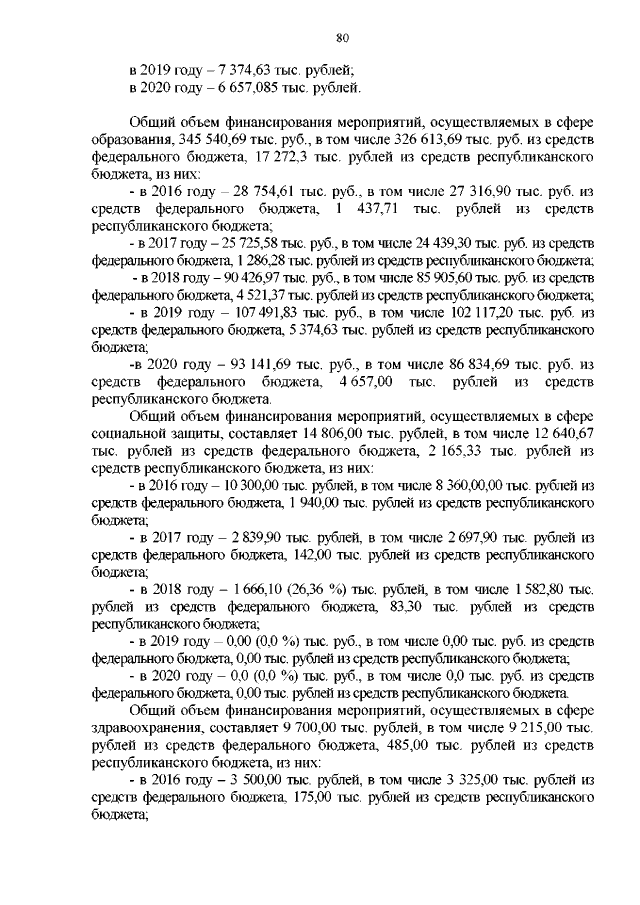 80

в 2019 году – 7 374,63 тыс. рублей;
в 2020 году – 6 657,085 тыс. рублей.

Общий объем финансирования мероприятий, осуществляемых в сфере образования, 345 540,69 тыс. руб., в том числе 326 613,69 тыс. руб. из средств федерального бюджета, 17 272,3 тыс. рублей из средств республиканского бюджета, из них:

- в 2016 году – 28 754,61 тыс. руб., в том числе 27 316,90 тыс. руб. из средств федерального бюджета, 1 437,71 тыс. рублей из средств республиканского бюджета;

- в 2017 году – 25 725,58 тыс. руб., в том числе 24 439,30 тыс. руб. из средств федерального бюджета, 1 286,28 тыс. рублей из средств республиканского бюджета;

- в 2018 году – 90 426,97 тыс. руб., в том числе 85 905,60 тыс. руб. из средств федерального бюджета, 4 521,37 тыс. рублей из средств республиканского бюджета;

- в 2019 году – 107 491,83 тыс. руб., в том числе 102 117,20 тыс. руб. из средств федерального бюджета, 5 374,63 тыс. рублей из средств республиканского бюджета;

-в 2020 году – 93 141,69 тыс. руб., в том числе 86 834,69 тыс. руб. из средств федерального бюджета, 4 657,00 тыс. рублей из средств республиканского бюджета.

Общий объем финансирования мероприятий, осуществляемых в сфере социальной защиты, составляет 14 806,00 тыс. рублей, в том числе 12 640,67 тыс. рублей из средств федерального бюджета, 2 165,33 тыс. рублей из средств республиканского бюджета, из них:

- в 2016 году – 10 300,00 тыс. рублей, в том числе 8 360,00,00 тыс. рублей из средств федерального бюджета, 1 940,00 тыс. рублей из средств республиканского бюджета;

- в 2017 году – 2 839,90 тыс. рублей, в том числе 2 697,90 тыс. рублей из средств федерального бюджета, 142,00 тыс. рублей из средств республиканского бюджета;

- в 2018 году – 1 666,10 (26,36 %) тыс. рублей, в том числе 1 582,80 тыс. рублей из средств федерального бюджета, 83,30 тыс. рублей из средств республиканского бюджета;

- в 2019 году – 0,00 (0,0 %) тыс. руб., в том числе 0,00 тыс. руб. из средств федерального бюджета, 0,00 тыс. рублей из средств республиканского бюджета;

- в 2020 году – 0,0 (0,0 %) тыс. руб., в том числе 0,0 тыс. руб. из средств федерального бюджета, 0,00 тыс. рублей из средств республиканского бюджета.

Общий объем финансирования мероприятий, осуществляемых в сфере здравоохранения, составляет 9 700,00 тыс. рублей, в том числе 9 215,00 тыс. рублей из средств федерального бюджета, 485,00 тыс. рублей из средств республиканского бюджета, из них:

- в 2016 году – 3 500,00 тыс. рублей, в том числе 3 325,00 тыс. рублей из средств федерального бюджета, 175,00 тыс. рублей из средств республиканского бюджета;